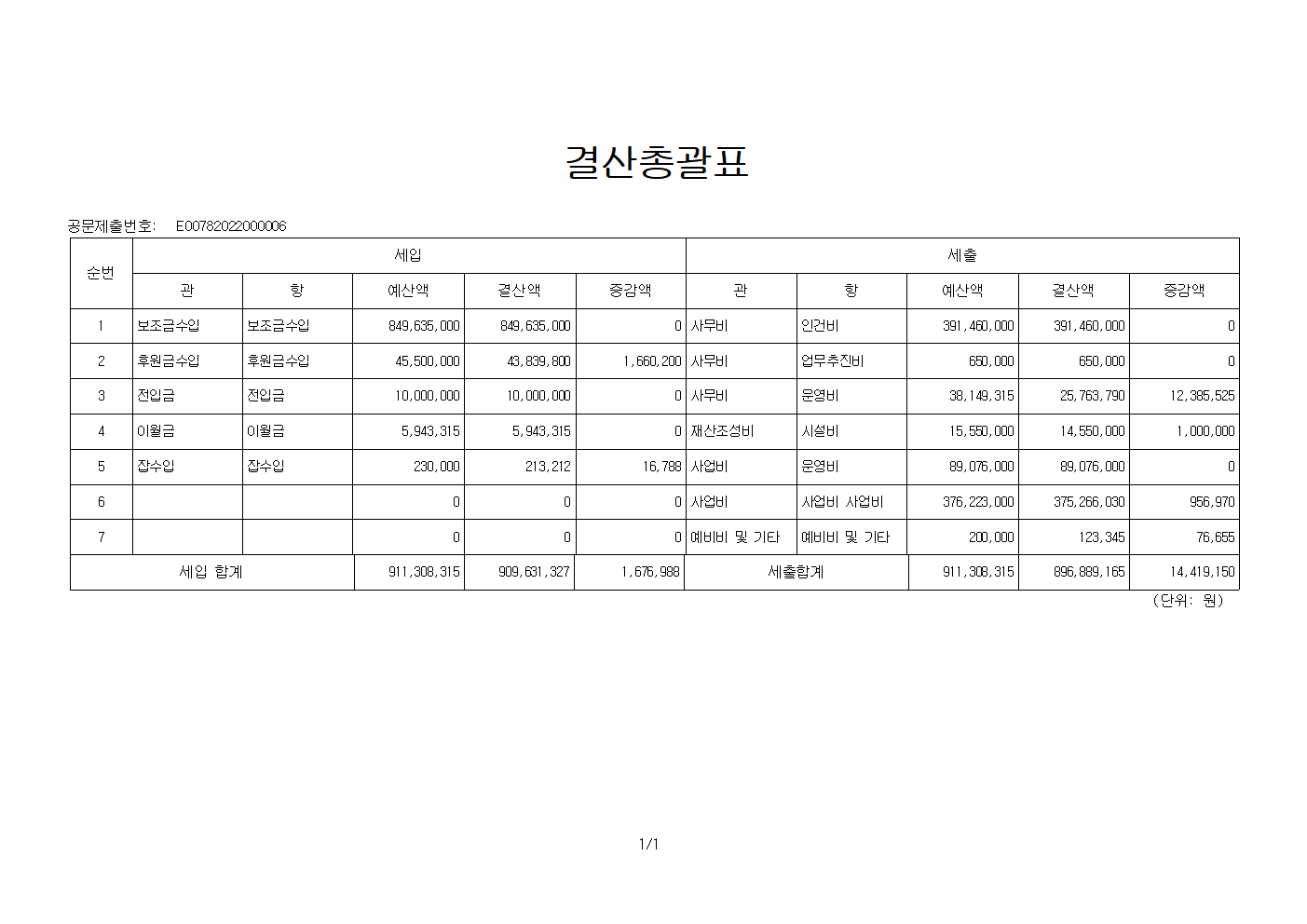 결산총괄표

공문제출번호: E00782022000006

| 순번 | 세입 |  |  |  |  | 세출 |  |  |  |  |
|---|---|---|---|---|---|---|---|---|---|---|
|  | 관 | 항 | 예산액 | 결산액 | 증감액 | 관 | 항 | 예산액 | 결산액 | 증감액 |
| 1 | 보조금수입 | 보조금수입 | 849,635,000 | 849,635,000 | 0 | 사무비 | 인건비 | 391,460,000 | 391,460,000 | 0 |
| 2 | 후원금수입 | 후원금수입 | 45,500,000 | 43,839,800 | 1,660,200 | 사무비 | 업무추진비 | 650,000 | 650,000 | 0 |
| 3 | 전입금 | 전입금 | 10,000,000 | 10,000,000 | 0 | 사무비 | 운영비 | 38,149,315 | 25,763,790 | 12,385,525 |
| 4 | 이월금 | 이월금 | 5,943,315 | 5,943,315 | 0 | 재산조성비 | 시설비 | 15,550,000 | 14,550,000 | 1,000,000 |
| 5 | 잡수입 | 잡수입 | 230,000 | 213,212 | 16,788 | 사업비 | 운영비 | 89,076,000 | 89,076,000 | 0 |
| 6 |  |  | 0 | 0 | 0 | 사업비 | 사업비 사업비 | 376,223,000 | 375,266,030 | 956,970 |
| 7 |  |  | 0 | 0 | 0 | 예비비 및 기타 | 예비비 및 기타 | 200,000 | 123,345 | 76,655 |
| 세입 합계 |  |  | 911,308,315 | 909,631,327 | 1,676,988 | 세출합계 |  | 911,308,315 | 896,889,165 | 14,419,150 |

(단위: 원)

1/1